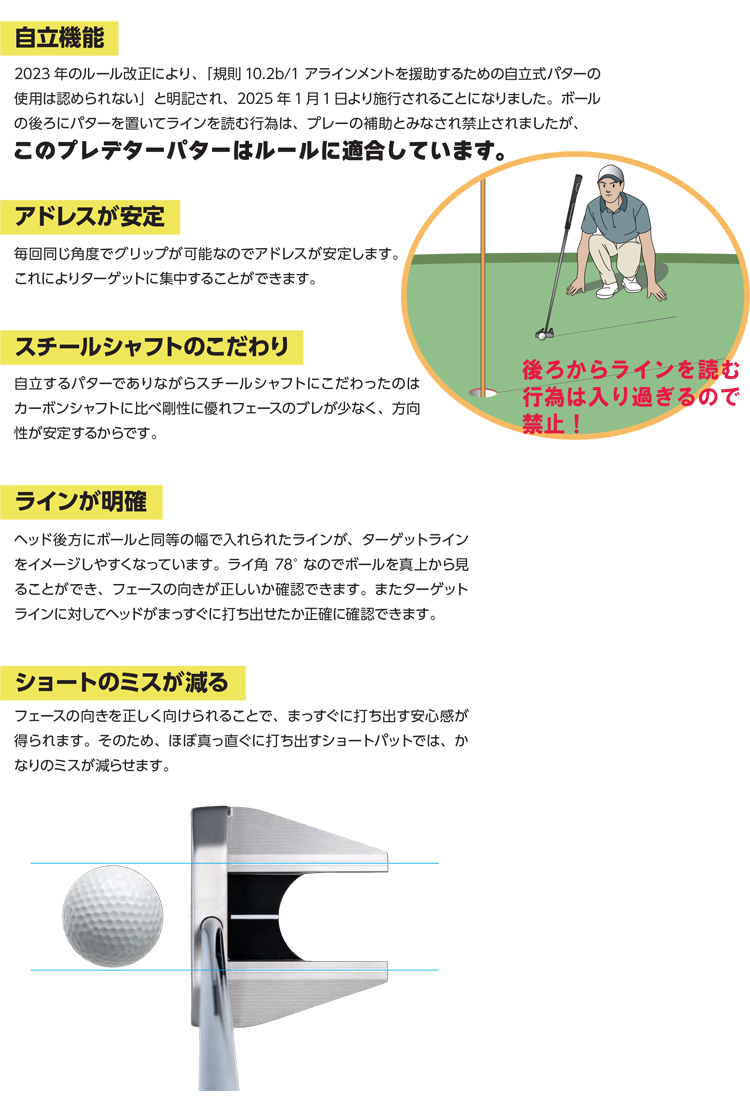 自立機能

2023 年のルール改正により、「規則 10.2b/1 アラインメントを援助するための自立式パターの使用は認められない」と明記され、2025 年 1 月 1 日より施行されることになりました。ボールの後ろにパターを置いてラインを読む行為は、プレーの補助とみなされ禁止されましたが、

このプレデターパターはルールに適合しています。

アドレスが安定

毎回同じ角度でグリップが可能なのでアドレスが安定します。これによりターゲットに集中することができます。

後ろからラインを読む行為は入り過ぎるので禁止！

スチールシャフトのこだわり

自立するパターでありながらスチールシャフトにこだわったのはカーボンシャフトに比べ剛性に優れフェースのブレが少なく、方向性が安定するからです。

ラインが明確

ヘッド後方にボールと同等の幅で入れられたラインが、ターゲットラインをイメージしやすくなっています。ライ角 78° なのでボールを真上から見ることができ、フェースの向きが正しいか確認できます。またターゲットラインに対してヘッドがまっすぐに打ち出せたか正確に確認できます。

ショートのミスが減る

フェースの向きを正しく向けられることで、まっすぐに打ち出す安心感が得られます。そのため、ほぼ真っ直ぐに打ち出すショートパットでは、かなりのミスが減らせます。